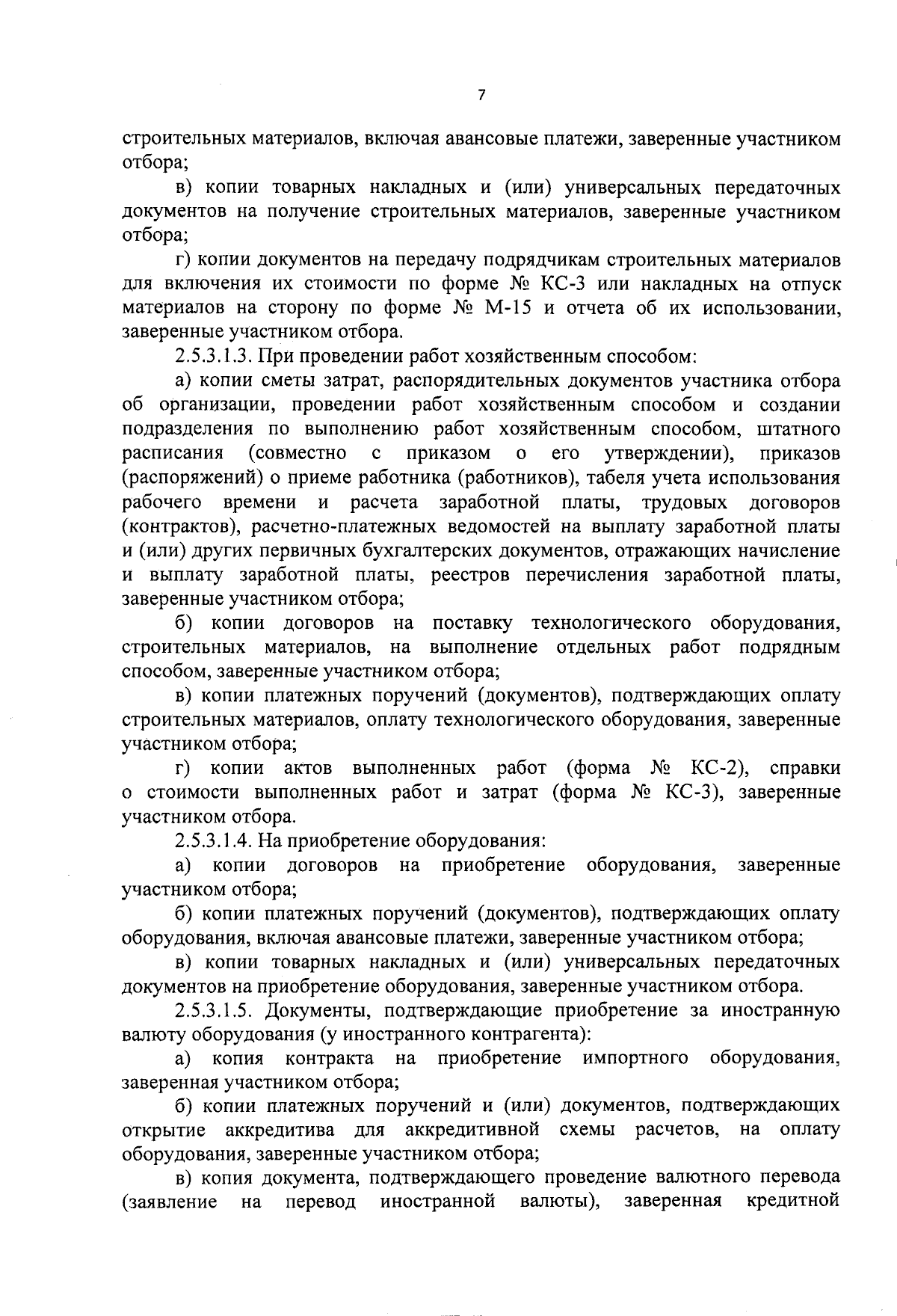 7

строительных материалов, включая авансовые платежи, заверенные участником отбора;

в) копии товарных накладных и (или) универсальных передаточных документов на получение строительных материалов, заверенные участником отбора;

г) копии документов на передачу подрядчикам строительных материалов для включения их стоимости по форме № КС-3 или накладных на отпуск материалов на сторону по форме № М-15 и отчета об их использовании, заверенные участником отбора.

2.5.3.1.3. При проведении работ хозяйственным способом:

а) копии сметы затрат, распорядительных документов участника отбора об организации, проведении работ хозяйственным способом и создании подразделения по выполнению работ хозяйственным способом, штатного расписания (совместно с приказом о его утверждении), приказов (распоряжений) о приеме работника (работников), табеля учета использования рабочего времени и расчета заработной платы, трудовых договоров (контрактов), расчетно-платежных ведомостей на выплату заработной платы и (или) других первичных бухгалтерских документов, отражающих начисление и выплату заработной платы, реестров перечисления заработной платы, заверенные участником отбора;

б) копии договоров на поставку технологического оборудования, строительных материалов, на выполнение отдельных работ подрядным способом, заверенные участником отбора;

в) копии платежных поручений (документов), подтверждающих оплату строительных материалов, оплату технологического оборудования, заверенные участником отбора;

г) копии актов выполненных работ (форма № КС-2), справки о стоимости выполненных работ и затрат (форма № КС-3), заверенные участником отбора.

2.5.3.1.4. На приобретение оборудования:

а) копии договоров на приобретение оборудования, заверенные участником отбора;

б) копии платежных поручений (документов), подтверждающих оплату оборудования, включая авансовые платежи, заверенные участником отбора;

в) копии товарных накладных и (или) универсальных передаточных документов на приобретение оборудования, заверенные участником отбора.

2.5.3.1.5. Документы, подтверждающие приобретение за иностранную валюту оборудования (у иностранного контрагента):

а) копия контракта на приобретение импортного оборудования, заверенная участником отбора;

б) копии платежных поручений и (или) документов, подтверждающих открытие аккредитива для аккредитивной схемы расчетов, на оплату оборудования, заверенные участником отбора;

в) копия документа, подтверждающего проведение валютного перевода (заявление на перевод иностранной валюты), заверенная кредитной